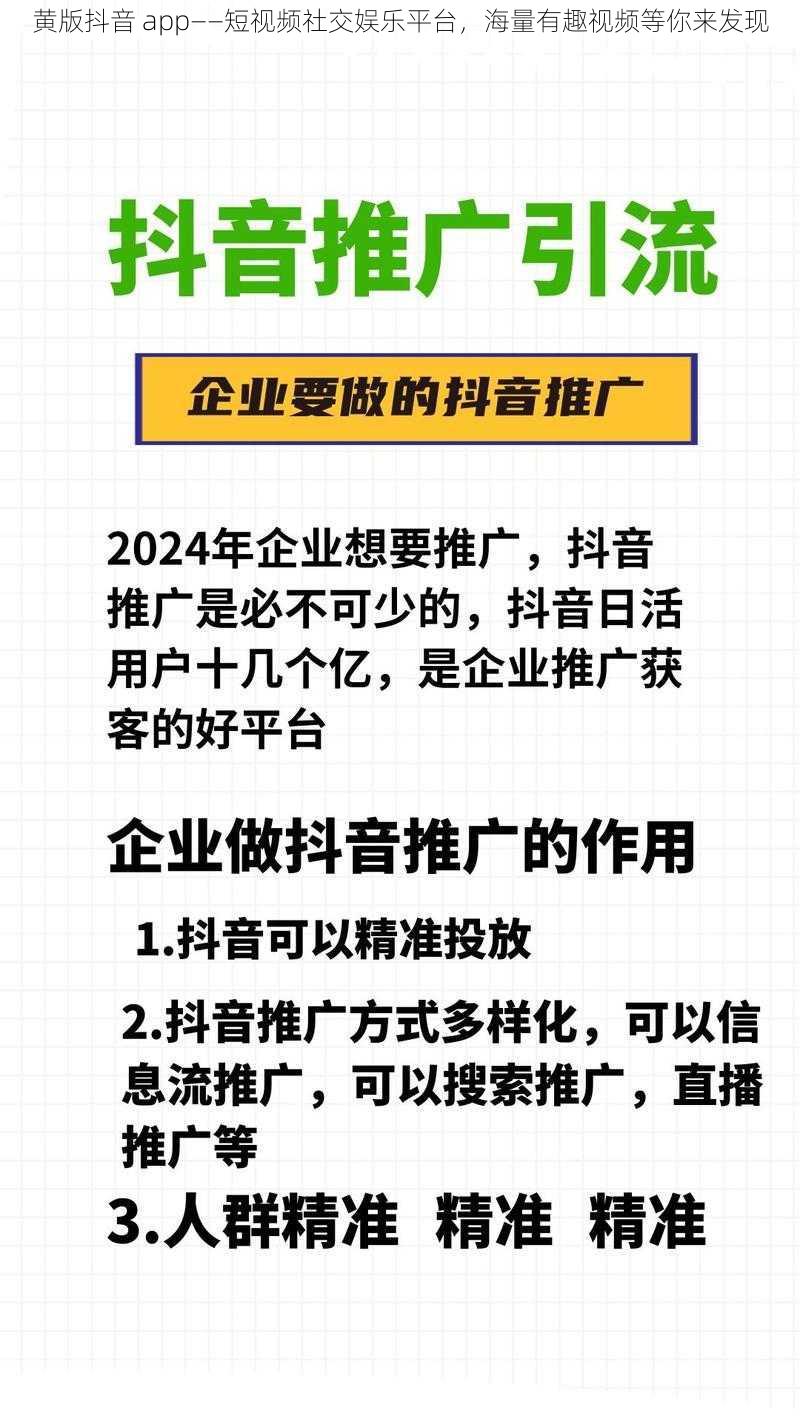 黄版抖音 app——短视频社交娱乐平台，海量有趣视频等你来发现

抖音推广引流

企业要做的抖音推广

2024年企业想要推广，抖音推广是必不可少的，抖音日活用户十几个亿，是企业推广获客的好平台

企业做抖音推广的作用

1.抖音可以精准投放

2.抖音推广方式多样化，可以信息流推广，可以搜索推广，直播推广等

3.人群精准 精准 精准